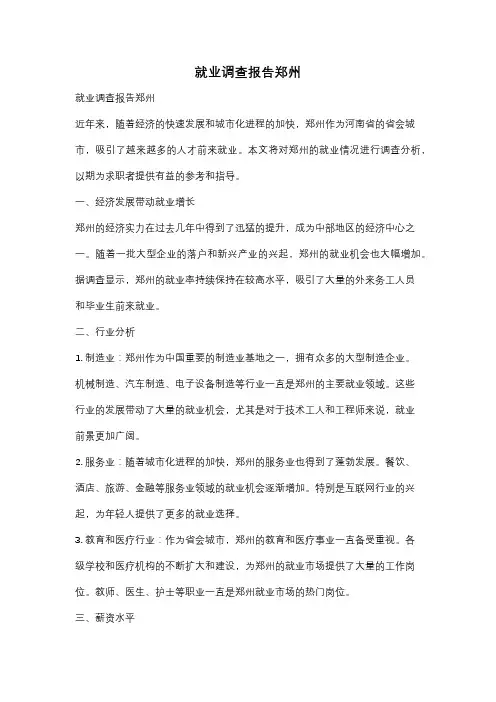 就业调查报告郑州

就业调查报告郑州

近年来，随着经济的快速发展和城市化进程的加快，郑州作为河南省的省会城市，吸引了越来越多的人才前来就业。本文将对郑州的就业情况进行调查分析，以期为求职者提供有益的参考和指导。

一、经济发展带动就业增长

郑州的经济实力在过去几年中得到了迅猛的提升，成为中部地区的经济中心之一。随着一批大型企业的落户和新兴产业的兴起，郑州的就业机会也大幅增加。据调查显示，郑州的就业率持续保持在较高水平，吸引了大量的外来务工人员和毕业生前来就业。

二、行业分析

1. 制造业：郑州作为中国重要的制造业基地之一，拥有众多的大型制造企业。机械制造、汽车制造、电子设备制造等行业一直是郑州的主要就业领域。这些行业的发展带动了大量的就业机会，尤其是对于技术工人和工程师来说，就业前景更加广阔。

2. 服务业：随着城市化进程的加快，郑州的服务业也得到了蓬勃发展。餐饮、酒店、旅游、金融等服务业领域的就业机会逐渐增加。特别是互联网行业的兴起，为年轻人提供了更多的就业选择。

3. 教育和医疗行业：作为省会城市，郑州的教育和医疗事业一直备受重视。各级学校和医疗机构的不断扩大和建设，为郑州的就业市场提供了大量的工作岗位。教师、医生、护士等职业一直是郑州就业市场的热门岗位。

三、薪资水平